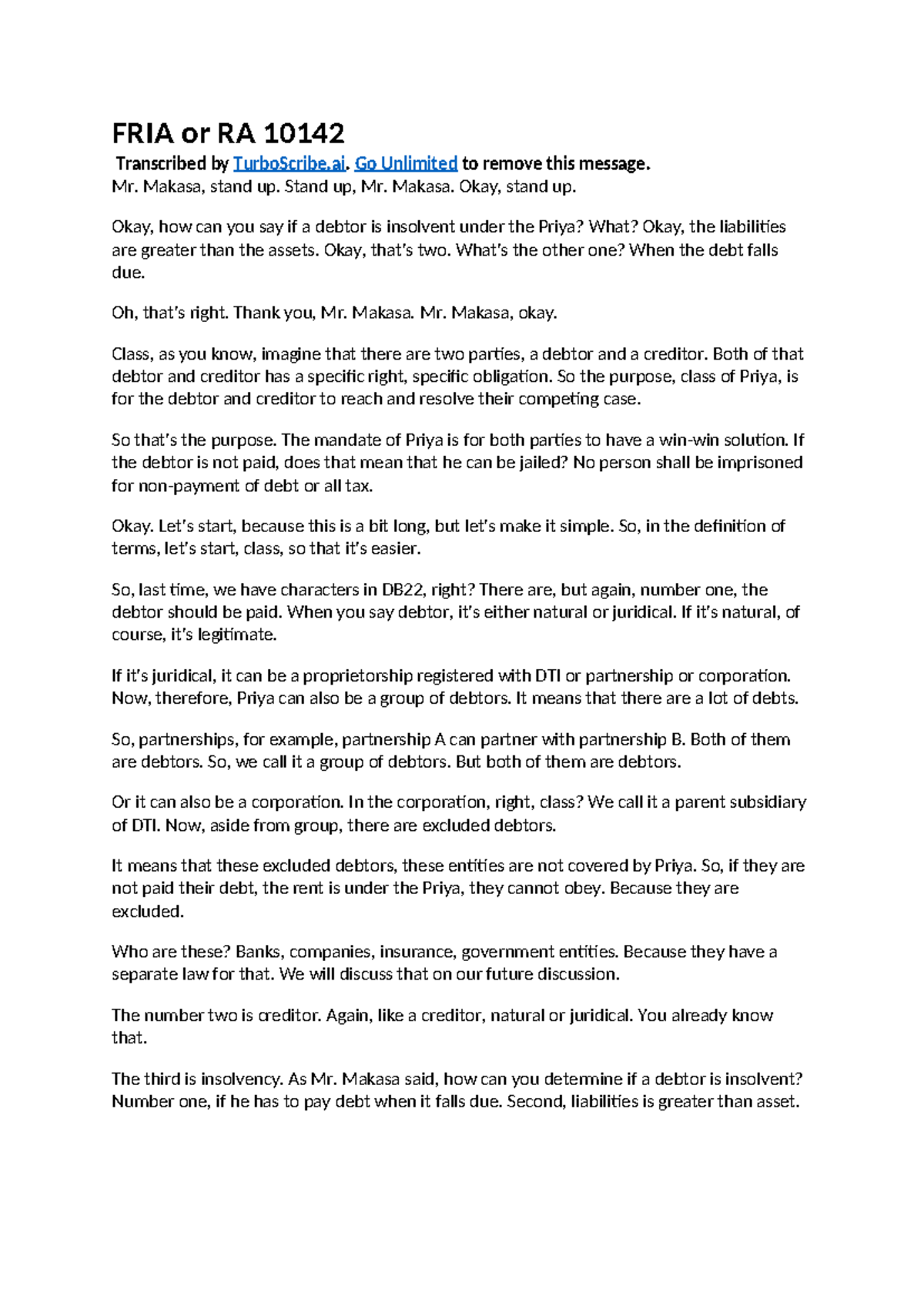 FRIA or RA 10142

Transcribed by TurboScribe.ai. Go Unlimited to remove this message.

Mr. Makasa, stand up. Stand up, Mr. Makasa. Okay, stand up.

Okay, how can you say if a debtor is insolvent under the Priya? What? Okay, the liabilities are greater than the assets. Okay, that's two. What's the other one? When the debt falls due.

Oh, that's right. Thank you, Mr. Makasa. Mr. Makasa, okay.

Class, as you know, imagine that there are two parties, a debtor and a creditor. Both of that debtor and creditor has a specific right, specific obligation. So the purpose, class of Priya, is for the debtor and creditor to reach and resolve their competing case.

So that's the purpose. The mandate of Priya is for both parties to have a win-win solution. If the debtor is not paid, does that mean that he can be jailed? No person shall be imprisoned for non-payment of debt or all tax.

Okay. Let's start, because this is a bit long, but let's make it simple. So, in the definition of terms, let's start, class, so that it's easier.

So, last time, we have characters in DB22, right? There are, but again, number one, the debtor should be paid. When you say debtor, it's either natural or juridical. If it's natural, of course, it's legitimate.

If it's juridical, it can be a proprietorship registered with DTI or partnership or corporation. Now, therefore, Priya can also be a group of debtors. It means that there are a lot of debts.

So, partnerships, for example, partnership A can partner with partnership B. Both of them are debtors. So, we call it a group of debtors. But both of them are debtors.

Or it can also be a corporation. In the corporation, right, class? We call it a parent subsidiary of DTI. Now, aside from group, there are excluded debtors.

It means that these excluded debtors, these entities are not covered by Priya. So, if they are not paid their debt, the rent is under the Priya, they cannot obey. Because they are excluded.

Who are these? Banks, companies, insurance, government entities. Because they have a separate law for that. We will discuss that on our future discussion.

The number two is creditor. Again, like a creditor, natural or juridical. You already know that.

The third is insolvency. As Mr. Makasa said, how can you determine if a debtor is insolvent? Number one, if he has to pay debt when it falls due. Second, liabilities is greater than asset.